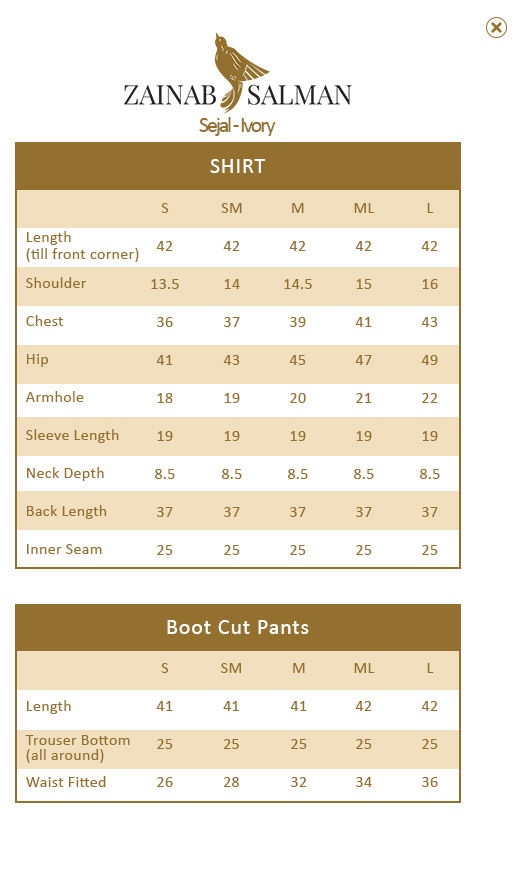 ZAINAB SALMAN
Sejal - Ivory

SHIRT

| | S | SM | M | ML | L |
|---|---|---|---|---|---|
| Length (till front corner) | 42 | 42 | 42 | 42 | 42 |
| Shoulder | 13.5 | 14 | 14.5 | 15 | 16 |
| Chest | 36 | 37 | 39 | 41 | 43 |
| Hip | 41 | 43 | 45 | 47 | 49 |
| Armhole | 18 | 19 | 20 | 21 | 22 |
| Sleeve Length | 19 | 19 | 19 | 19 | 19 |
| Neck Depth | 8.5 | 8.5 | 8.5 | 8.5 | 8.5 |
| Back Length | 37 | 37 | 37 | 37 | 37 |
| Inner Seam | 25 | 25 | 25 | 25 | 25 |

Boot Cut Pants

| | S | SM | M | ML | L |
|---|---|---|---|---|---|
| Length | 41 | 41 | 41 | 42 | 42 |
| Trouser Bottom (all around) | 25 | 25 | 25 | 25 | 25 |
| Waist Fitted | 26 | 28 | 32 | 34 | 36 |